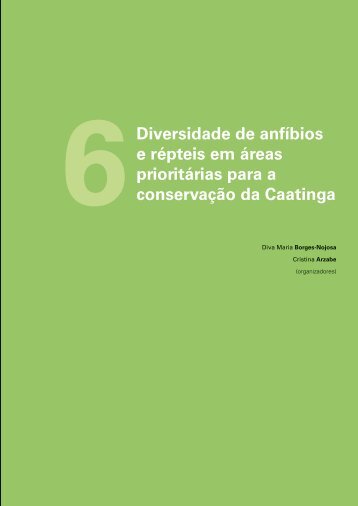 6

Diversidade de anfíbios e répteis em áreas prioritárias para a conservação da Caatinga

Diva Maria Borges-Nojosa

Cristina Arzabe

(organizadores)